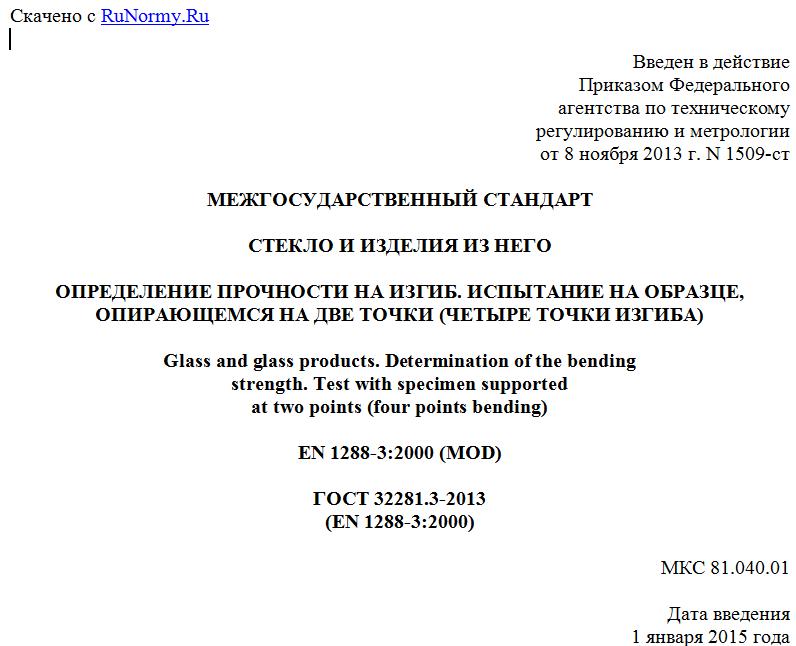 Скачено с RuNormy.Ru

Введен в действие
Приказом Федерального
агентства по техническому
регулированию и метрологии
от 8 ноября 2013 г. N 1509-ст

МЕЖГОСУДАРСТВЕННЫЙ СТАНДАРТ

СТЕКЛО И ИЗДЕЛИЯ ИЗ НЕГО

ОПРЕДЕЛЕНИЕ ПРОЧНОСТИ НА ИЗГИБ. ИСПЫТАНИЕ НА ОБРАЗЦЕ, ОПИРАЮЩЕМСЯ НА ДВЕ ТОЧКИ (ЧЕТЫРЕ ТОЧКИ ИЗГИБА)

Glass and glass products. Determination of the bending strength. Test with specimen supported at two points (four points bending)

EN 1288-3:2000 (MOD)

ГОСТ 32281.3-2013
(EN 1288-3:2000)

МКС 81.040.01

Дата введения
1 января 2015 года